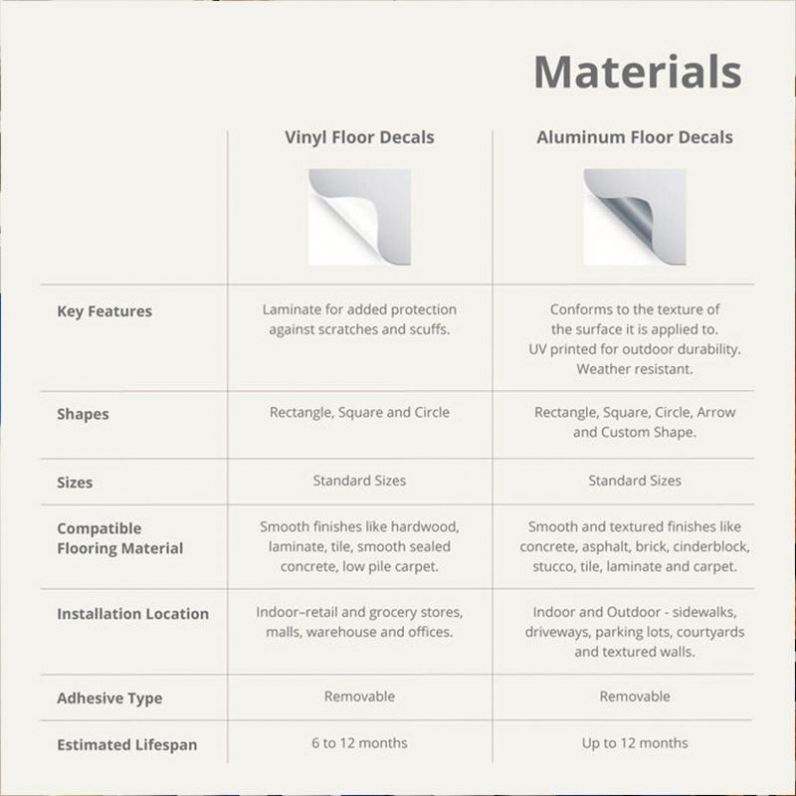 Materials

|  | Vinyl Floor Decals | Aluminum Floor Decals |
|---|---|---|
| Key Features | Laminate for added protection against scratches and scuffs. | Conforms to the texture of the surface it is applied to. UV printed for outdoor durability. Weather resistant. |
| Shapes | Rectangle, Square and Circle | Rectangle, Square, Circle, Arrow and Custom Shape. |
| Sizes | Standard Sizes | Standard Sizes |
| Compatible Flooring Material | Smooth finishes like hardwood, laminate, tile, smooth sealed concrete, low pile carpet. | Smooth and textured finishes like concrete, asphalt, brick, cinderblock, stucco, tile, laminate and carpet. |
| Installation Location | Indoor–retail and grocery stores, malls, warehouse and offices. | Indoor and Outdoor - sidewalks, driveways, parking lots, courtyards and textured walls. |
| Adhesive Type | Removable | Removable |
| Estimated Lifespan | 6 to 12 months | Up to 12 months |